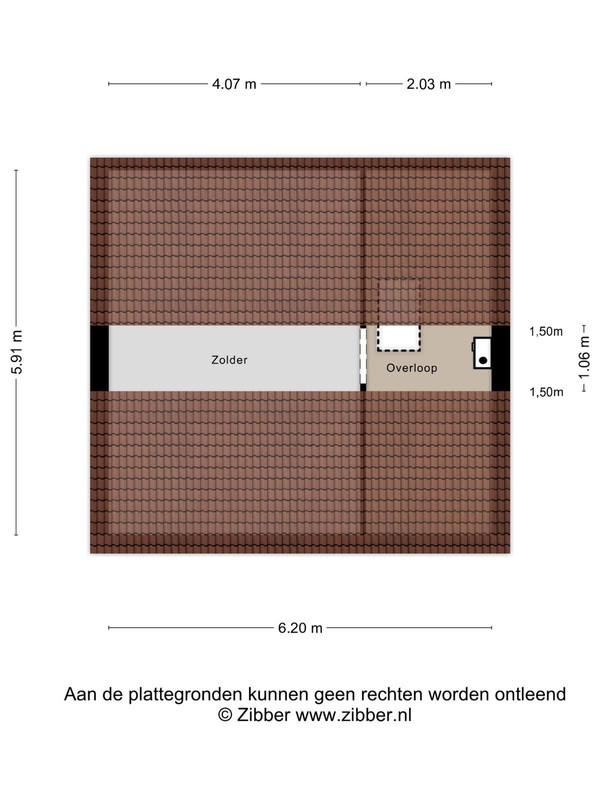 4.07 m
2.03 m
5.91 m
Zolder
Overloop
1,50m
1,50m
1.06 m
6.20 m
Aan de plattegronden kunnen geen rechten worden ontleend
© Zibber www.zibber.nl